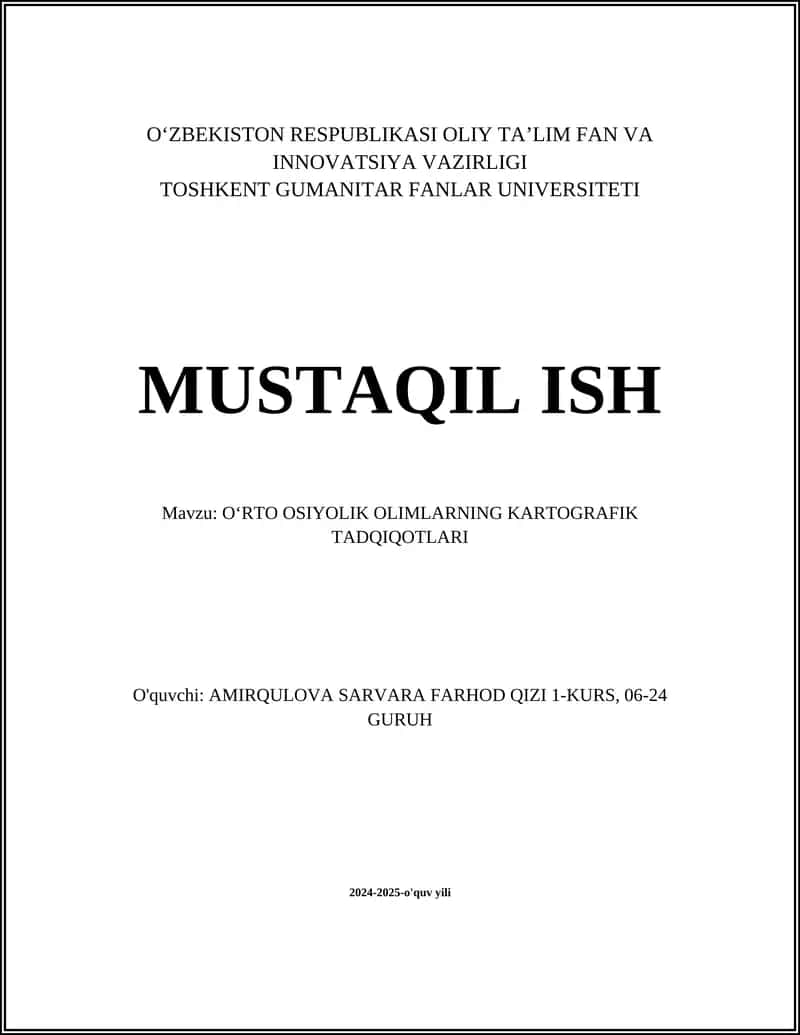 O‘ZBEKISTON RESPUBLIKASI OLIY TA’LIM FAN VA INNOVATSIYA VAZIRLIGI
TOSHKENT GUMANITAR FANLAR UNIVERSITETI

MUSTAQIL ISH

Mavzu: O‘RTO OSIYOLIK OLIMLARNING KARTOGRAFIK TADQIQOTLARI

O'quvchi: AMIRQULOVA SARVARA FARHOD QIZI 1-KURS, 06-24 GURUH

2024-2025-o'quv yili